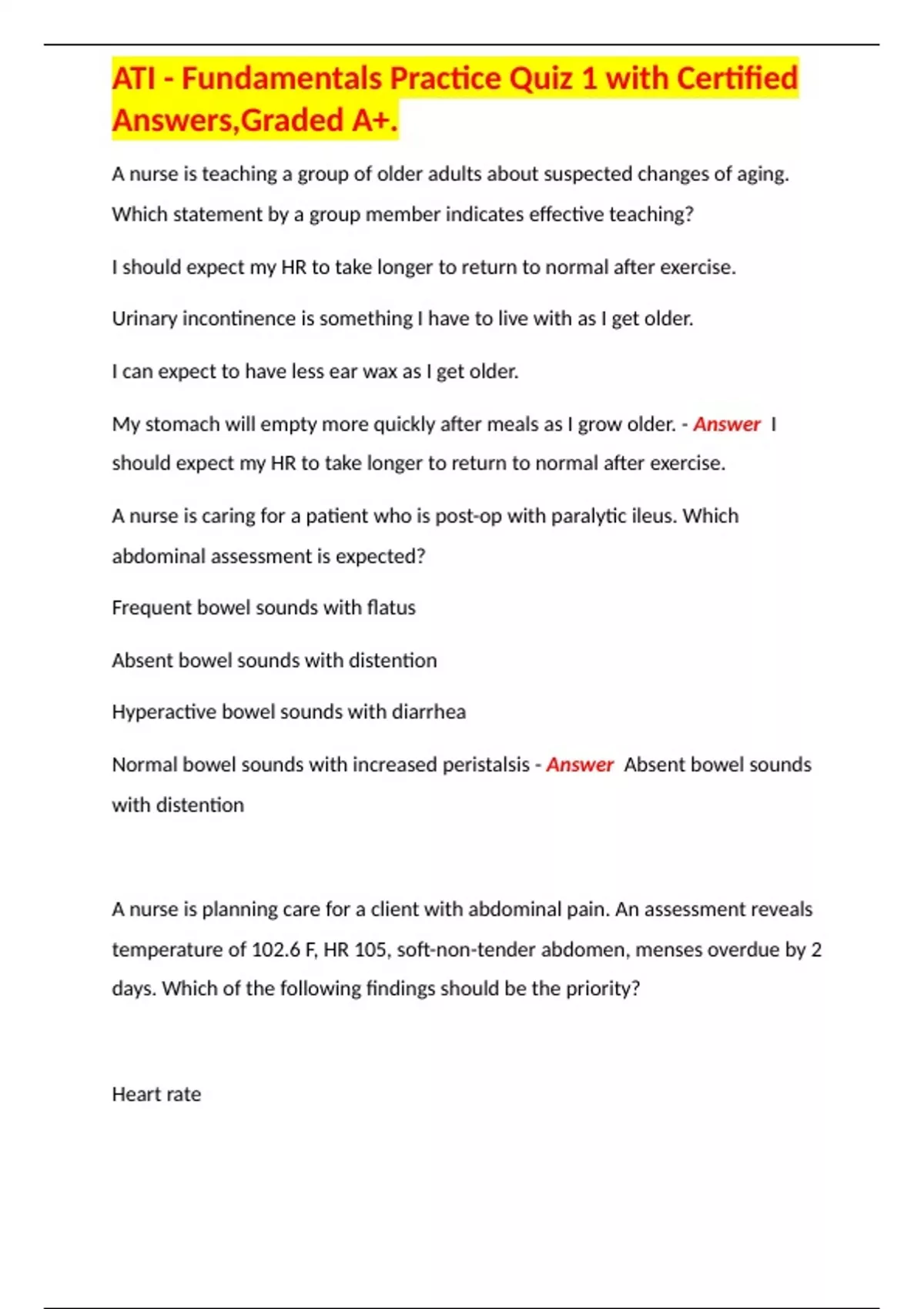 ATI - Fundamentals Practice Quiz 1 with Certified Answers,Graded A+.

A nurse is teaching a group of older adults about suspected changes of aging. Which statement by a group member indicates effective teaching?

I should expect my HR to take longer to return to normal after exercise.

Urinary incontinence is something I have to live with as I get older.

I can expect to have less ear wax as I get older.

My stomach will empty more quickly after meals as I grow older. - Answer I should expect my HR to take longer to return to normal after exercise.

A nurse is caring for a patient who is post-op with paralytic ileus. Which abdominal assessment is expected?

Frequent bowel sounds with flatus

Absent bowel sounds with distention

Hyperactive bowel sounds with diarrhea

Normal bowel sounds with increased peristalsis - Answer Absent bowel sounds with distention

A nurse is planning care for a client with abdominal pain. An assessment reveals temperature of 102.6 F, HR 105, soft-non-tender abdomen, menses overdue by 2 days. Which of the following findings should be the priority?

Heart rate